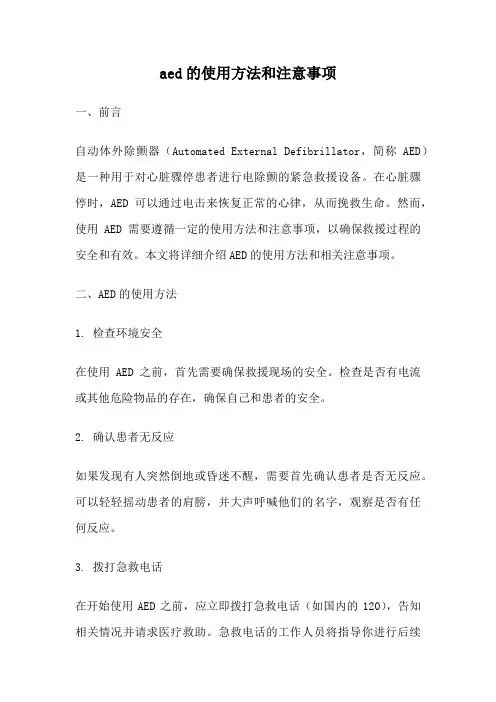 aed的使用方法和注意事项

一、前言

自动体外除颤器（Automated External Defibrillator，简称 AED）是一种用于对心脏骤停患者进行电除颤的紧急救援设备。在心脏骤停时，AED 可以通过电击来恢复正常的心律，从而挽救生命。然而，使用 AED 需要遵循一定的使用方法和注意事项，以确保救援过程的安全和有效。本文将详细介绍AED的使用方法和相关注意事项。

二、AED的使用方法

1. 检查环境安全

在使用 AED 之前，首先需要确保救援现场的安全。检查是否有电流或其他危险物品的存在，确保自己和患者的安全。

2. 确认患者无反应

如果发现有人突然倒地或昏迷不醒，需要首先确认患者是否无反应。可以轻轻摇动患者的肩膀，并大声呼喊他们的名字，观察是否有任何反应。

3. 拨打急救电话

在开始使用 AED 之前，应立即拨打急救电话（如国内的 120），告知相关情况并请求医疗救助。急救电话的工作人员将指导你进行后续